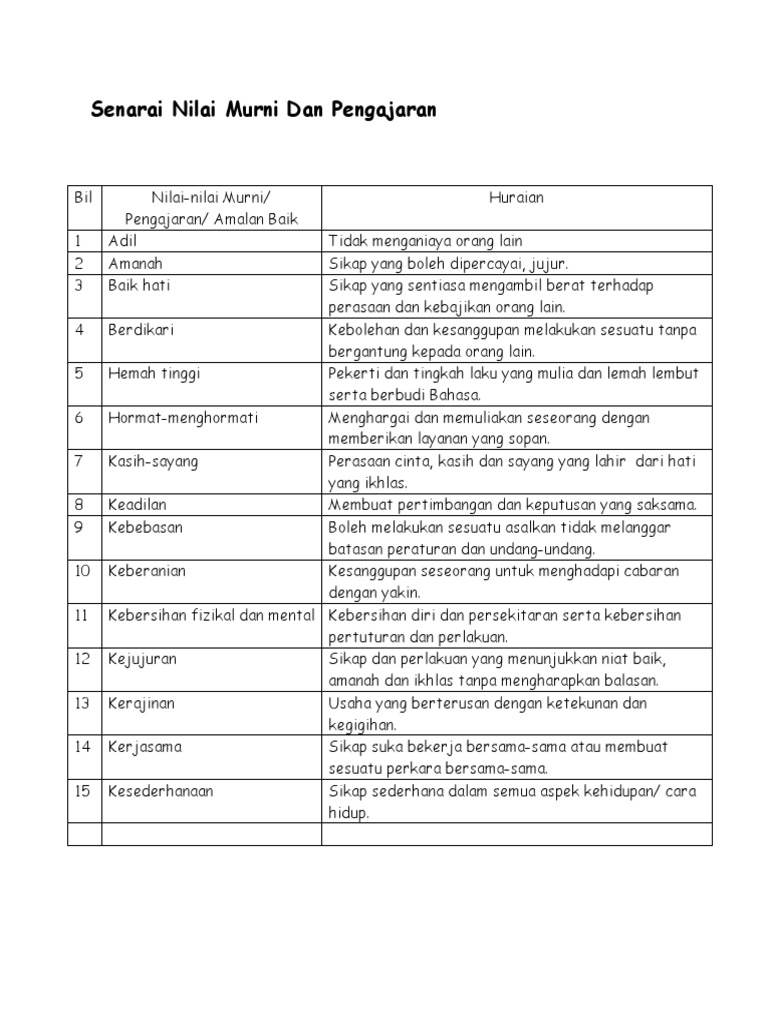 Senarai Nilai Murni Dan Pengajaran

| Bil | Nilai-nilai Murni/ Pengajaran/ Amalan Baik | Huraian |
|---|---|---|
| 1 | Adil | Tidak menganiaya orang lain |
| 2 | Amanah | Sikap yang boleh dipercayai, jujur. |
| 3 | Baik hati | Sikap yang sentiasa mengambil berat terhadap perasaan dan kebajikan orang lain. |
| 4 | Berdikari | Kebolehan dan kesanggupan melakukan sesuatu tanpa bergantung kepada orang lain. |
| 5 | Hemah tinggi | Pekerti dan tingkah laku yang mulia dan lemah lembut serta berbudi Bahasa. |
| 6 | Hormat-menghormati | Menghargai dan memuliakan seseorang dengan memberikan layanan yang sopan. |
| 7 | Kasih-sayang | Perasaan cinta, kasih dan sayang yang lahir dari hati yang ikhlas. |
| 8 | Keadilan | Membuat pertimbangan dan keputusan yang saksama. |
| 9 | Kebebasan | Boleh melakukan sesuatu asalkan tidak melanggar batasan peraturan dan undang-undang. |
| 10 | Keberanian | Kesanggupan seseorang untuk menghadapi cabaran dengan yakin. |
| 11 | Kebersihan fizikal dan mental | Kebersihan diri dan persekitaran serta kebersihan pertuturan dan perlakuan. |
| 12 | Kejujuran | Sikap dan perlakuan yang menunjukkan niat baik, amanah dan ikhlas tanpa mengharapkan balasan. |
| 13 | Kerajinan | Usaha yang berterusan dengan ketekunan dan kegigihan. |
| 14 | Kerjasama | Sikap suka bekerja bersama-sama atau membuat sesuatu perkara bersama-sama. |
| 15 | Kesederhanaan | Sikap sederhana dalam semua aspek kehidupan/ cara hidup. |
| | | |